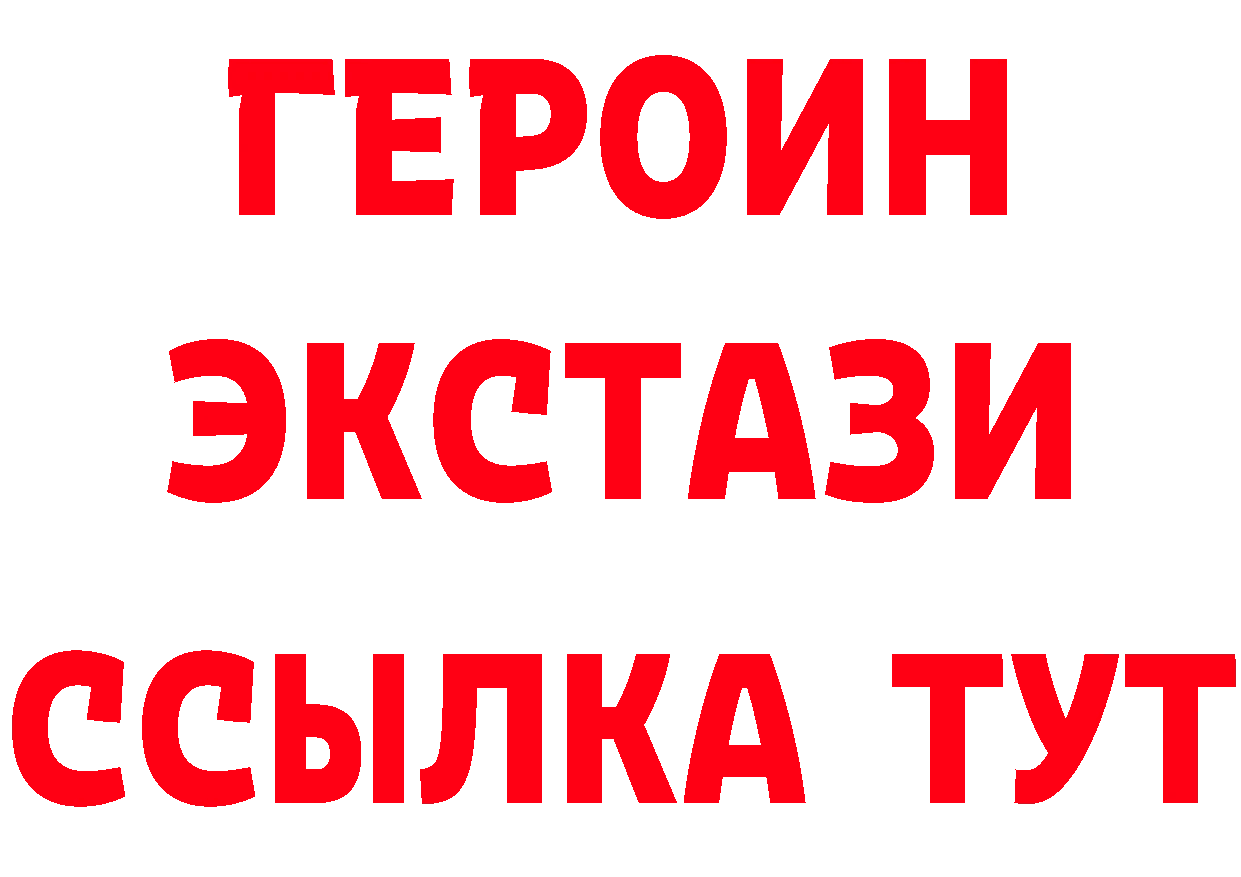 ГЕРОИН
ЭКСТАЗИ
ССЫЛКА ТУТ